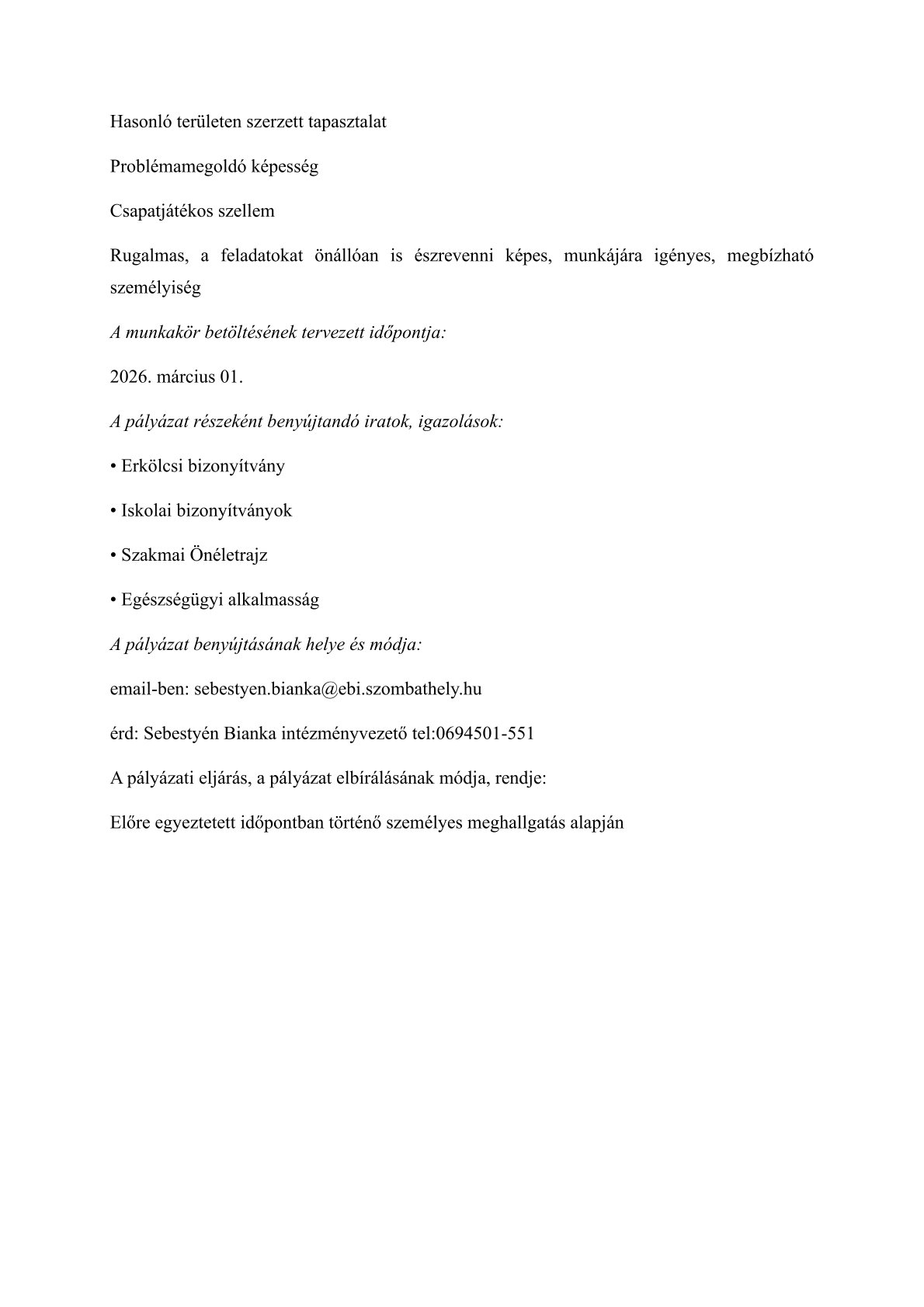 Hasonló területen szerzett tapasztalat

Problémamegoldó képesség

Csapatjátékos szellem

Rugalmas, a feladatokat önállóan is észrevenni képes, munkájára igényes, megbízható személyiség

A munkakör betöltésének tervezett időpontja:

2026. március 01.

A pályázat részeként benyújtandó iratok, igazolások:

• Erkölcsi bizonyítvány

• Iskolai bizonyítványok

• Szakmai Önéletrajz

• Egészségügyi alkalmasság

A pályázat benyújtásának helye és módja:

email-ben: sebestyen.bianka@ebi.szombathely.hu

érd: Sebestyén Bianka intézményvezető tel:0694501-551

A pályázati eljárás, a pályázat elbírálásának módja, rendje:

Előre egyeztetett időpontban történő személyes meghallgatás alapján